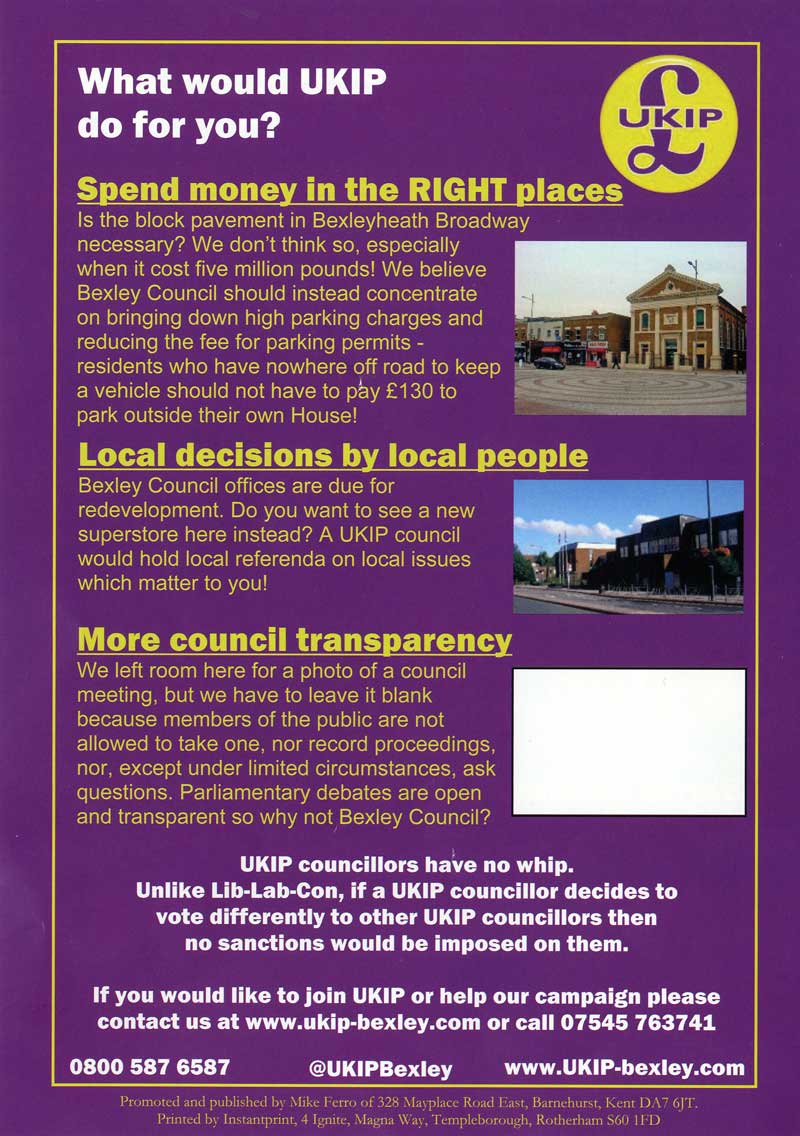 What would UKIP do for you?

UKIP

Spend money in the RIGHT places

Is the block pavement in Bexleyheath Broadway necessary? We don't think so, especially when it cost five million pounds! We believe Bexley Council should instead concentrate on bringing down high parking charges and reducing the fee for parking permits - residents who have nowhere off road to keep a vehicle should not have to pay £130 to park outside their own House!

Local decisions by local people

Bexley Council offices are due for redevelopment. Do you want to see a new superstore here instead? A UKIP council would hold local referenda on local issues which matter to you!

More council transparency

We left room here for a photo of a council meeting, but we have to leave it blank because members of the public are not allowed to take one, nor record proceedings, nor, except under limited circumstances, ask questions. Parliamentary debates are open and transparent so why not Bexley Council?

UKIP councillors have no whip. Unlike Lib-Lab-Con, if a UKIP councillor decides to vote differently to other UKIP councillors then no sanctions would be imposed on them.

If you would like to join UKIP or help our campaign please contact us at www.ukip-bexley.com or call 07545 763741

0800 587 6587 @UKIPBexley www.UKIP-bexley.com

Promoted and published by Mike Ferro of 328 Mayplace Road East, Barnehurst, Kent DA7 6JT. Printed by Instantprint, 4 Ignite, Magna Way, Templeborough, Rotherham S60 1FD